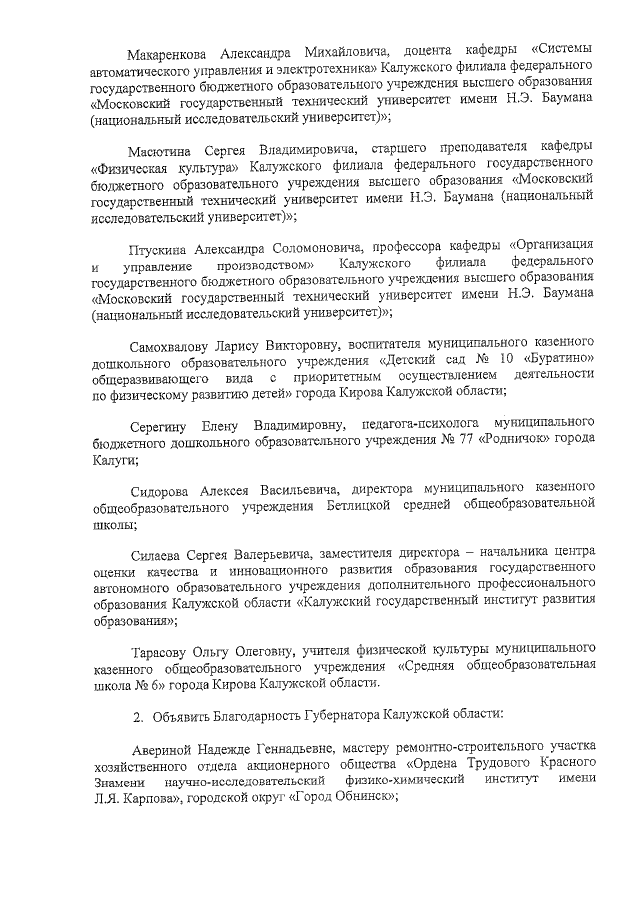 Макаренкова Александра Михайловича, доцента кафедры «Системы автоматического управления и электротехника» Калужского филиала федерального государственного бюджетного образовательного учреждения высшего образования «Московский государственный технический университет имени Н.Э. Баумана (национальный исследовательский университет)»;

Масютина Сергея Владимировича, старшего преподавателя кафедры «Физическая культура» Калужского филиала федерального государственного бюджетного образовательного учреждения высшего образования «Московский государственный технический университет имени Н.Э. Баумана (национальный исследовательский университет)»;

Птускина Александра Соломоновича, профессора кафедры «Организация и управление производством» Калужского филиала федерального государственного бюджетного образовательного учреждения высшего образования «Московский государственный технический университет имени Н.Э. Баумана (национальный исследовательский университет)»;

Самохвалову Ларису Викторовну, воспитателя муниципального казенного дошкольного образовательного учреждения «Детский сад № 10 «Буратино» общеразвивающего вида с приоритетным осуществлением деятельности по физическому развитию детей» города Кирова Калужской области;

Серегину Елену Владимировну, педагога-психолога муниципального бюджетного дошкольного образовательного учреждения № 77 «Родничок» города Калуги;

Сидорова Алексея Васильевича, директора муниципального казенного общеобразовательного учреждения Бетлицкой средней общеобразовательной школы;

Силаева Сергея Валерьевича, заместителя директора – начальника центра оценки качества и инновационного развития образования государственного автономного образовательного учреждения дополнительного профессионального образования Калужской области «Калужский государственный институт развития образования»;

Тарасову Ольгу Олеговну, учителя физической культуры муниципального казенного общеобразовательного учреждения «Средняя общеобразовательная школа № 6» города Кирова Калужской области.

2. Объявить Благодарность Губернатора Калужской области:

Авериной Надежде Геннадьевне, мастеру ремонтно-строительного участка хозяйственного отдела акционерного общества «Ордена Трудового Красного Знамени научно-исследовательский физико-химический институт имени Л.Я. Карпова», городской округ «Город Обнинск»;